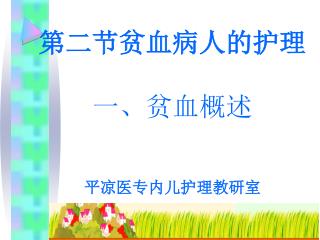 第二节贫血病人的护理

一、贫血概述

平凉医专内儿护理教研室